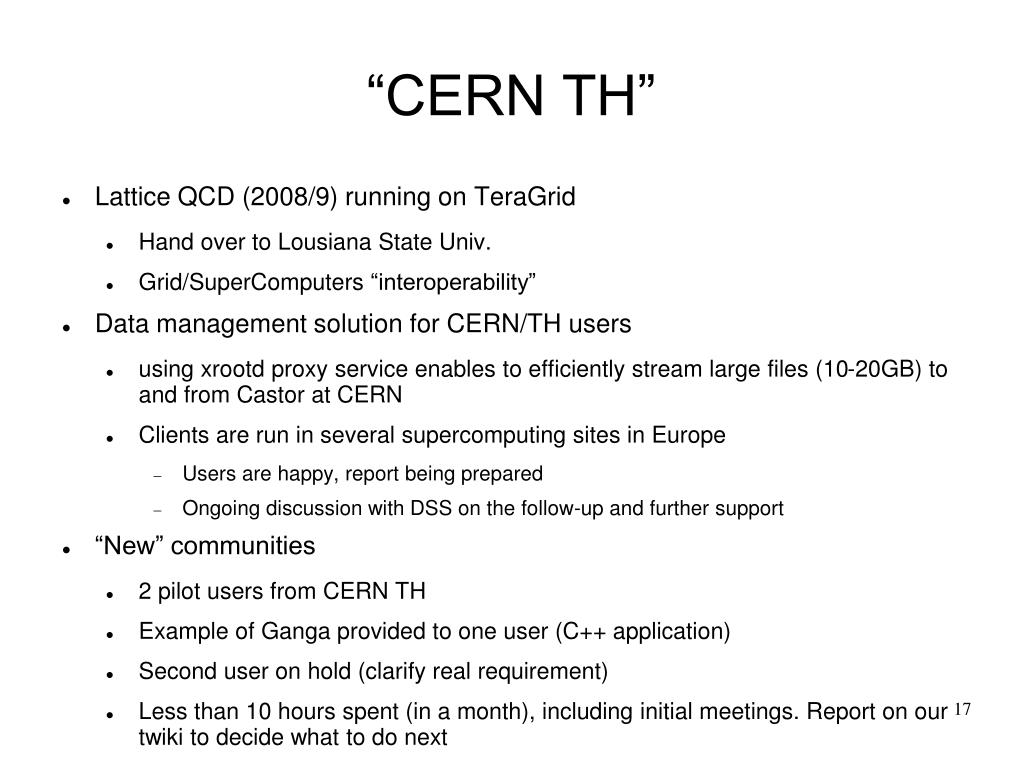 “CERN TH”

- Lattice QCD (2008/9) running on TeraGrid
  - Hand over to Lousiana State Univ.
  - Grid/SuperComputers “interoperability”
- Data management solution for CERN/TH users
  - using xrootd proxy service enables to efficiently stream large files (10-20GB) to and from Castor at CERN
  - Clients are run in several supercomputing sites in Europe
    - Users are happy, report being prepared
    - Ongoing discussion with DSS on the follow-up and further support
- “New” communities
  - 2 pilot users from CERN TH
  - Example of Ganga provided to one user (C++ application)
  - Second user on hold (clarify real requirement)
  - Less than 10 hours spent (in a month), including initial meetings. Report on our twiki to decide what to do next

17